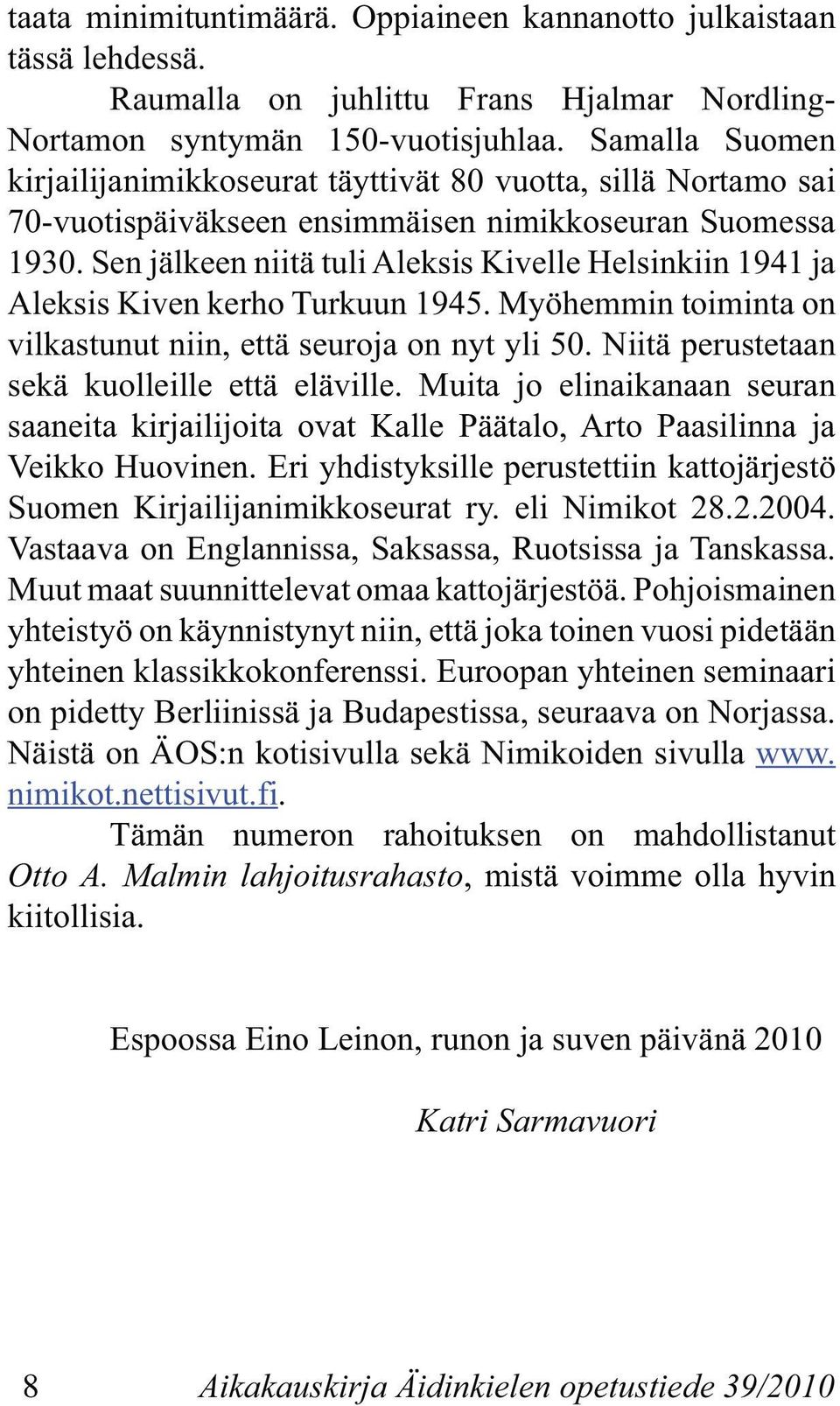 taata minimituntimäärä. Oppiaineen kannanotto julkaistaan tässä lehdessä.

Raumalla on juhlittu Frans Hjalmar Nordling-Nortamon syntymän 150-vuotisjuhlaa. Samalla Suomen kirjailijanimikkoseurat täyttivät 80 vuotta, sillä Nortamo sai 70-vuotispäiväkseen ensimmäisen nimikkoseuran Suomessa 1930. Sen jälkeen niitä tuli Aleksis Kivelle Helsinkiin 1941 ja Aleksis Kiven kerho Turkuun 1945. Myöhemmin toiminta on vilkastunut niin, että seuroja on nyt yli 50. Niitä perustetaan sekä kuolleille että eläville. Muita jo elinaikanaan seuran saaneita kirjailijoita ovat Kalle Päätalo, Arto Paasilinna ja Veikko Huovinen. Eri yhdistyksille perustettiin kattojärjestö Suomen Kirjailijanimikkoseurat ry. eli Nimikot 28.2.2004. Vastaava on Englannissa, Saksassa, Ruotsissa ja Tanskassa. Muut maat suunnittelevat omaa kattojärjestöä. Pohjoismainen yhteistyö on käynnistynyt niin, että joka toinen vuosi pidetään yhteinen klassikkokonferenssi. Euroopan yhteinen seminaari on pidetty Berliinissä ja Budapestissa, seuraava on Norjassa. Näistä on ÄOS:n kotisivulla sekä Nimikoiden sivulla www.nimikot.nettisivut.fi.

Tämän numeron rahoituksen on mahdollistanut Otto A. Malmin lahjoitusrahasto, mistä voimme olla hyvin kiitollisia.

Espoossa Eino Leinon, runon ja suven päivänä 2010

Katri Sarmavuori

8 Aikakauskirja Äidinkielen opetustiede 39/2010